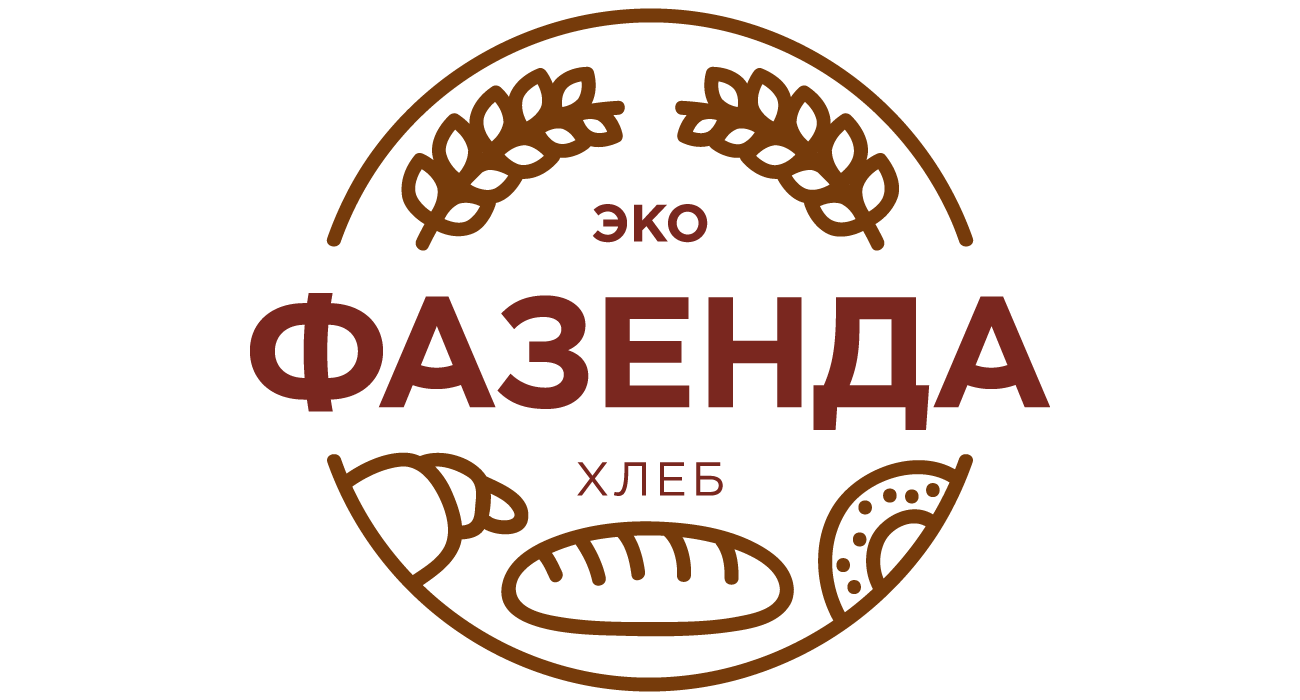 ЭКО
ФАЗЕНДА
ХЛЕБ